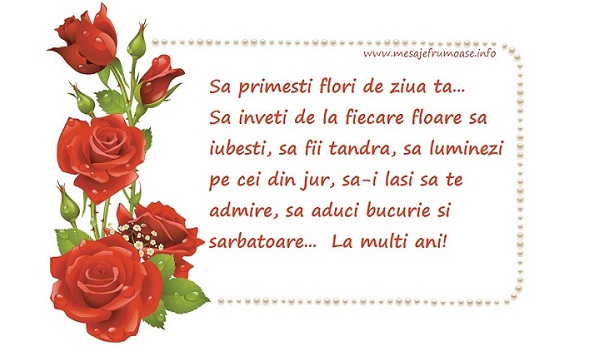 www.mesajefrumoase.info

Sa primesti flori de ziua ta... Sa inveti de la fiecare floare sa iubesti, sa fii tandra, sa luminezi pe cei din jur, sa-i lasi sa te admire, sa aduci bucurie si sarbatoare... La multi ani!